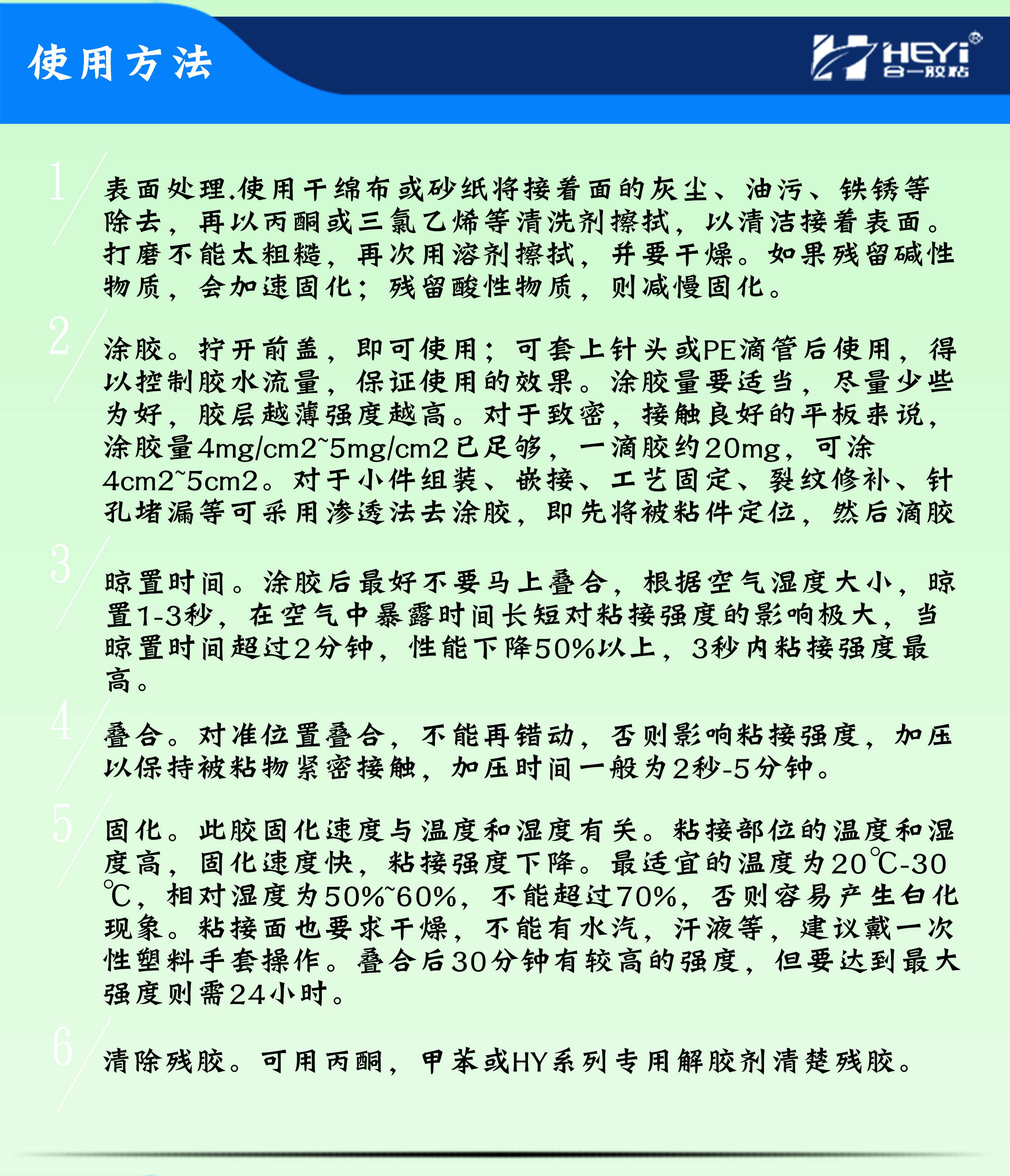 使用方法

HEYi®
合一胶粘

1
表面处理.使用干绵布或砂纸将接着面的灰尘、油污、铁锈等除去，再以丙酮或三氯乙烯等清洗剂擦拭，以清洁接着表面。打磨不能太粗糙，再次用溶剂擦拭，并要干燥。如果残留碱性物质，会加速固化；残留酸性物质，则减慢固化。

2
涂胶。拧开前盖，即可使用；可套上针头或PE滴管后使用，得以控制胶水流量，保证使用的效果。涂胶量要适当，尽量少些为好，胶层越薄强度越高。对于致密，接触良好的平板来说，涂胶量4mg/cm2~5mg/cm2已足够，一滴胶约20mg，可涂4cm2~5cm2。对于小件组装、嵌接、工艺固定、裂纹修补、针孔堵漏等可采用渗透法去涂胶，即先将被粘件定位，然后滴胶

3
晾置时间。涂胶后最好不要马上叠合，根据空气湿度大小，晾置1-3秒，在空气中暴露时间长短对粘接强度的影响极大，当晾置时间超过2分钟，性能下降50%以上，3秒内粘接强度最高。

4
叠合。对准位置叠合，不能再错动，否则影响粘接强度，加压以保持被粘物紧密接触，加压时间一般为2秒-5分钟。

5
固化。此胶固化速度与温度和湿度有关。粘接部位的温度和湿度高，固化速度快，粘接强度下降。最适宜的温度为20℃-30℃，相对湿度为50%~60%，不能超过70%，否则容易产生白化现象。粘接面也要求干燥，不能有水汽，汗液等，建议戴一次性塑料手套操作。叠合后30分钟有较高的强度，但要达到最大强度则需24小时。

6
清除残胶。可用丙酮，甲苯或HY系列专用解胶剂清楚残胶。